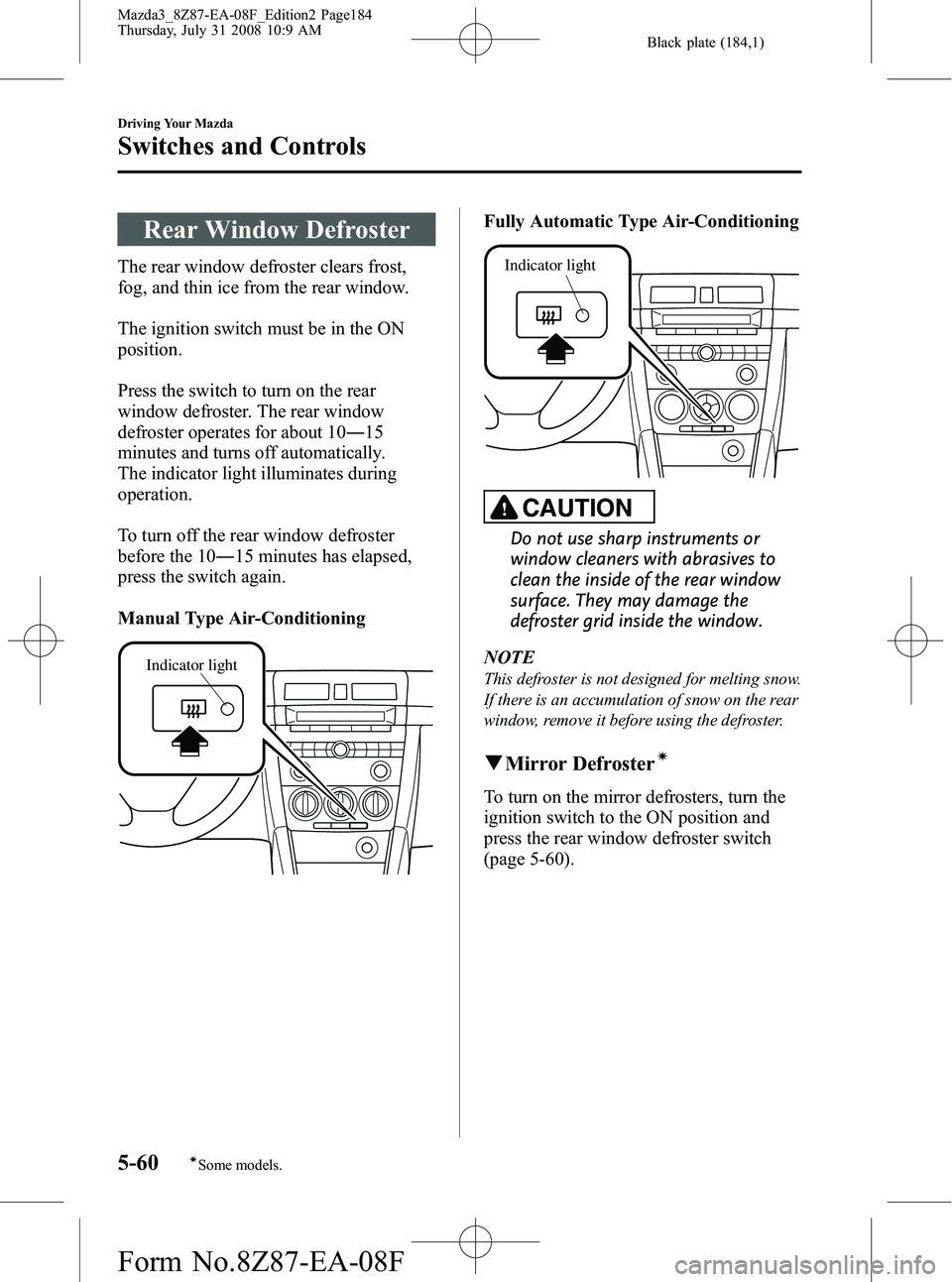 Mazda3_8Z87-EA-08F_Edition2 Page184
Thursday, July 31 2008 10:9 AM

Black plate (184,1)

Driving Your Mazda

Switches and Controls

Rear Window Defroster

The rear window defroster clears frost, fog, and thin ice from the rear window.

The ignition switch must be in the ON position.

Press the switch to turn on the rear window defroster. The rear window defroster operates for about 10―15 minutes and turns off automatically. The indicator light illuminates during operation.

To turn off the rear window defroster before the 10―15 minutes has elapsed, press the switch again.

Manual Type Air-Conditioning

Indicator light

Fully Automatic Type Air-Conditioning

Indicator light

CAUTION

Do not use sharp instruments or window cleaners with abrasives to clean the inside of the rear window surface. They may damage the defroster grid inside the window.

NOTE

This defroster is not designed for melting snow. If there is an accumulation of snow on the rear window, remove it before using the defroster.

▼Mirror Defroster*

To turn on the mirror defrosters, turn the ignition switch to the ON position and press the rear window defroster switch (page 5-60).

5-60 *Some models.

Form No.8Z87-EA-08F

carmanualsonline.info